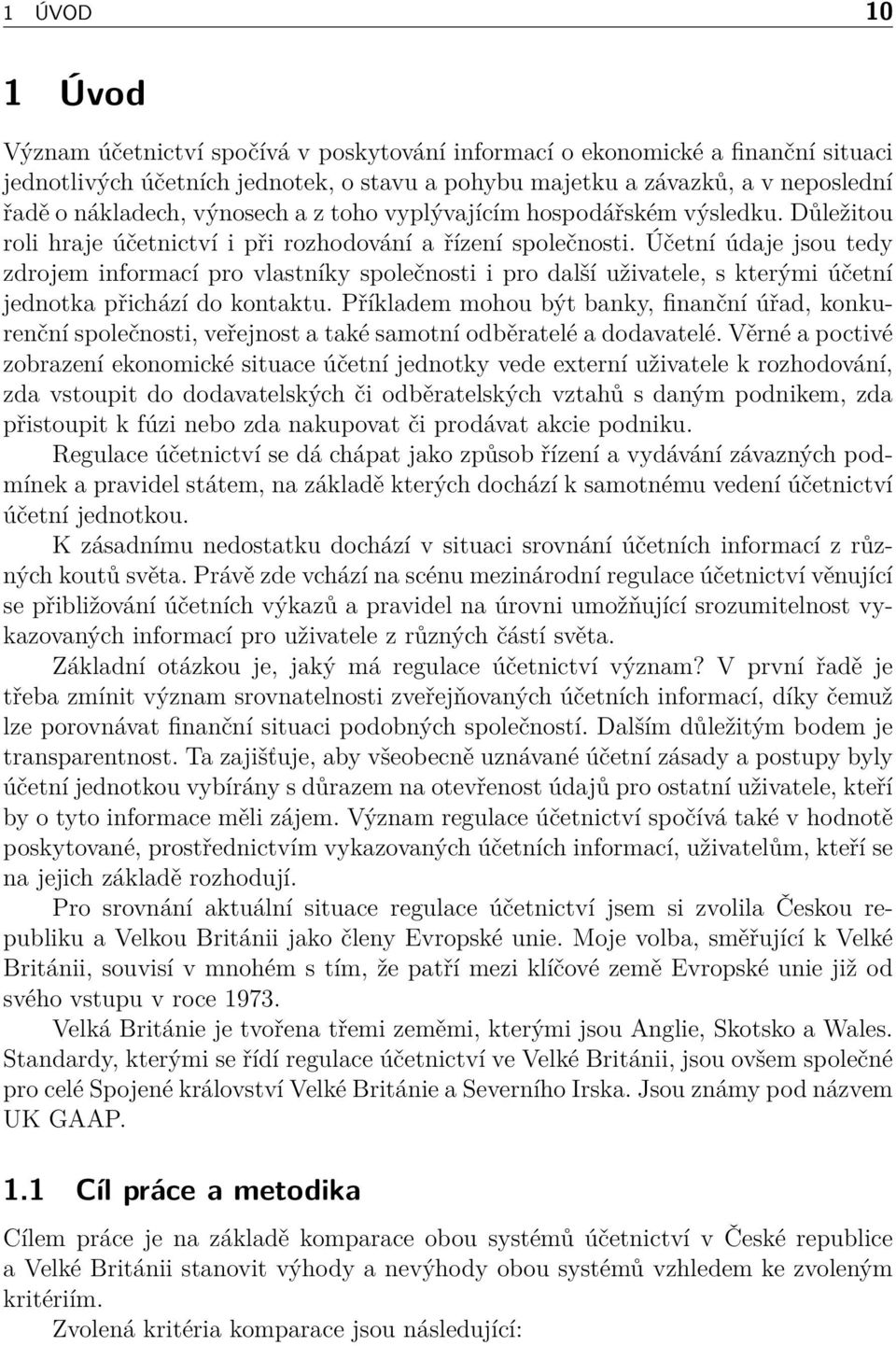 1 ÚVOD 10

1 Úvod

Význam účetnictví spočívá v poskytování informací o ekonomické a finanční situaci jednotlivých účetních jednotek, o stavu a pohybu majetku a závazků, a v neposlední řadě o nákladech, výnosech a z toho vyplývajícím hospodářském výsledku. Důležitou roli hraje účetnictví i při rozhodování a řízení společnosti. Účetní údaje jsou tedy zdrojem informací pro vlastníky společnosti i pro další uživatele, s kterými účetní jednotka přichází do kontaktu. Příkladem mohou být banky, finanční úřad, konkurenční společnosti, veřejnost a také samotní odběratelé a dodavatelé. Věrné a poctivé zobrazení ekonomické situace účetní jednotky vede externí uživatele k rozhodování, zda vstoupit do dodavatelských či odběratelských vztahů s daným podnikem, zda přistoupit k fúzi nebo zda nakupovat či prodávat akcie podniku.

Regulace účetnictví se dá chápat jako způsob řízení a vydávání závazných podmínek a pravidel státem, na základě kterých dochází k samotnému vedení účetnictví účetní jednotkou.

K zásadnímu nedostatku dochází v situaci srovnání účetních informací z různých koutů světa. Právě zde vchází na scénu mezinárodní regulace účetnictví věnující se přibližování účetních výkazů a pravidel na úrovni umožňující srozumitelnost vykazovaných informací pro uživatele z různých částí světa.

Základní otázkou je, jaký má regulace účetnictví význam? V první řadě je třeba zmínit význam srovnatelnosti zveřejňovaných účetních informací, díky čemuž lze porovnávat finanční situaci podobných společností. Dalším důležitým bodem je transparentnost. Ta zajišťuje, aby všeobecně uznávané účetní zásady a postupy byly účetní jednotkou vybírány s důrazem na otevřenost údajů pro ostatní uživatele, kteří by o tyto informace měli zájem. Význam regulace účetnictví spočívá také v hodnotě poskytované, prostřednictvím vykazovaných účetních informací, uživatelům, kteří se na jejich základě rozhodují.

Pro srovnání aktuální situace regulace účetnictví jsem si zvolila Českou republiku a Velkou Británii jako členy Evropské unie. Moje volba, směřující k Velké Británii, souvisí v mnohém s tím, že patří mezi klíčové země Evropské unie již od svého vstupu v roce 1973.

Velká Británie je tvořena třemi zeměmi, kterými jsou Anglie, Skotsko a Wales. Standardy, kterými se řídí regulace účetnictví ve Velké Británii, jsou ovšem společné pro celé Spojené království Velké Británie a Severního Irska. Jsou známy pod názvem UK GAAP.

1.1 Cíl práce a metodika

Cílem práce je na základě komparace obou systémů účetnictví v České republice a Velké Británii stanovit výhody a nevýhody obou systémů vzhledem ke zvoleným kritériím.

Zvolená kritéria komparace jsou následující: